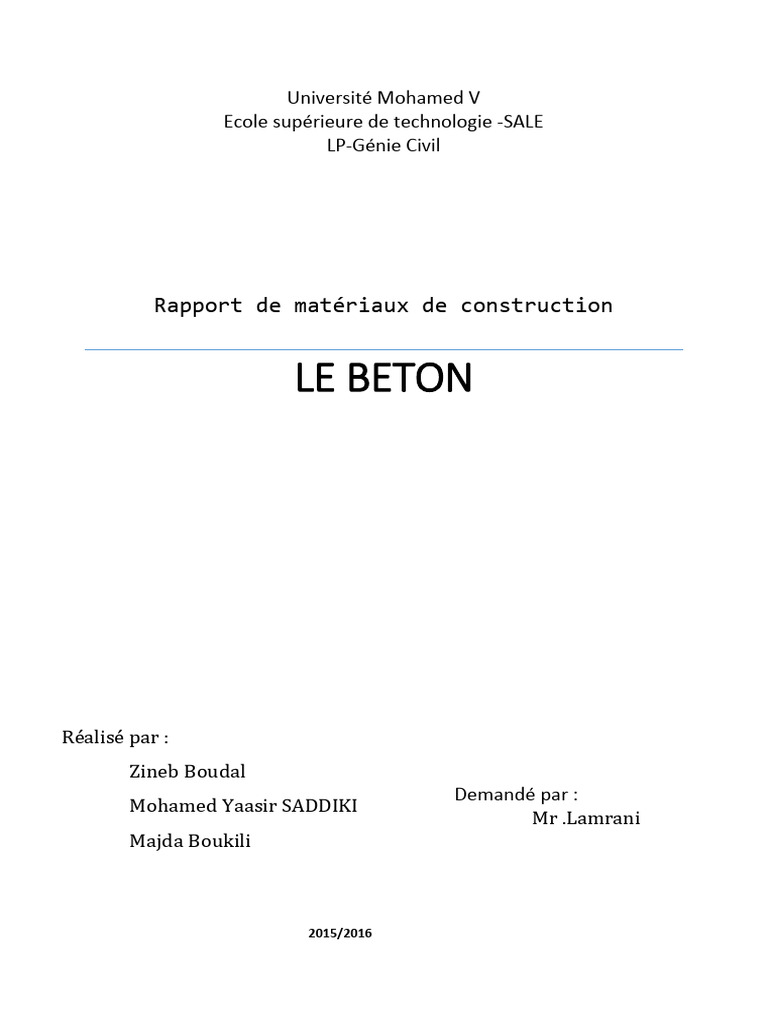 Université Mohamed V
Ecole supérieure de technologie -SALE
LP-Génie Civil

Rapport de matériaux de construction

LE BETON

Réalisé par :

Zineb Boudal

Mohamed Yaasir SADDIKI

Majda Boukili

Demandé par :
Mr .Lamrani

2015/2016